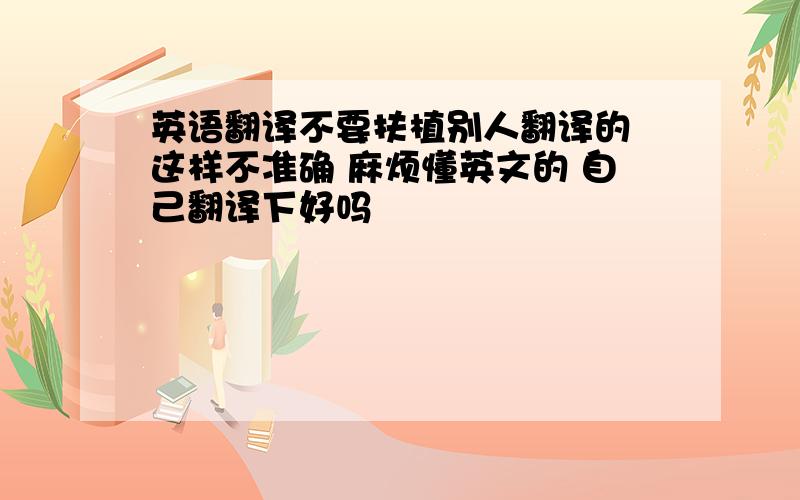 英语翻译不要扶植别人翻译的 这样不准确 麻烦懂英文的 自己翻译下好吗